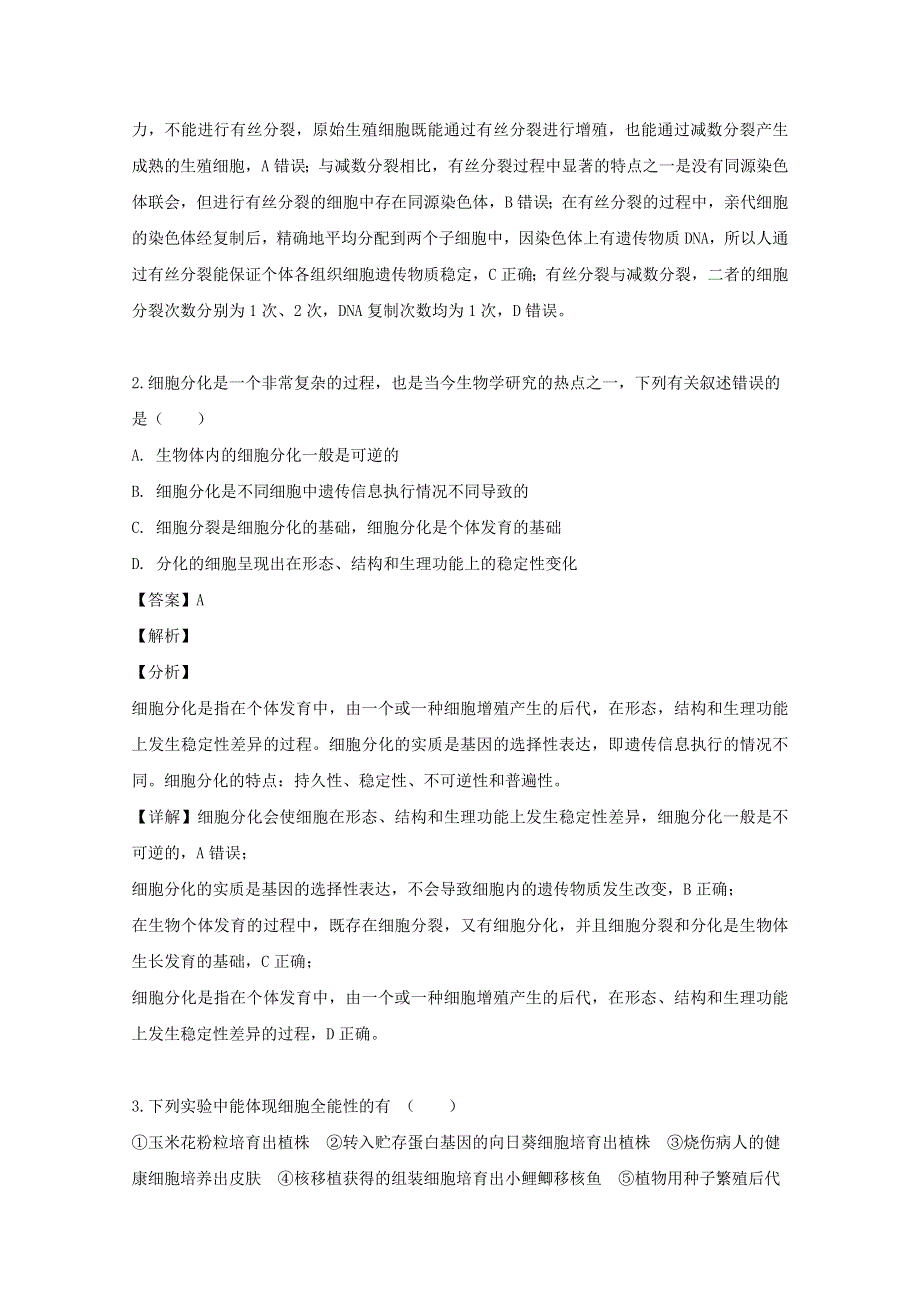 力，不能进行有丝分裂，原始生殖细胞既能通过有丝分裂进行增殖，也能通过减数分裂产生成熟的生殖细胞，A 错误；与减数分裂相比，有丝分裂过程中显著的特点之一是没有同源染色体联会，但进行有丝分裂的细胞中存在同源染色体，B 错误；在有丝分裂的过程中，亲代细胞的染色体经复制后，精确地平均分配到两个子细胞中，因染色体上有遗传物质 DNA，所以人通过有丝分裂能保证个体各组织细胞遗传物质稳定，C 正确；有丝分裂与减数分裂，二者的细胞分裂次数分别为 1 次、2 次，DNA 复制次数均为 1 次，D 错误。

2.细胞分化是一个非常复杂的过程，也是当今生物学研究的热点之一，下列有关叙述错误的是（　　）

A. 生物体内的细胞分化一般是可逆的

B. 细胞分化是不同细胞中遗传信息执行情况不同导致的

C. 细胞分裂是细胞分化的基础，细胞分化是个体发育的基础

D. 分化的细胞呈现出在形态、结构和生理功能上的稳定性变化

【答案】A

【解析】

【分析】

细胞分化是指在个体发育中，由一个或一种细胞增殖产生的后代，在形态，结构和生理功能上发生稳定性差异的过程。细胞分化的实质是基因的选择性表达，即遗传信息执行的情况不同。细胞分化的特点：持久性、稳定性、不可逆性和普遍性。

【详解】细胞分化会使细胞在形态、结构和生理功能上发生稳定性差异，细胞分化一般是不可逆的，A 错误；

细胞分化的实质是基因的选择性表达，不会导致细胞内的遗传物质发生改变，B 正确；

在生物个体发育的过程中，既存在细胞分裂，又有细胞分化，并且细胞分裂和分化是生物体生长发育的基础，C 正确；

细胞分化是指在个体发育中，由一个或一种细胞增殖产生的后代，在形态、结构和生理功能上发生稳定性差异的过程，D 正确。

3.下列实验中能体现细胞全能性的有　（　　）

①玉米花粉粒培育出植株　②转入贮存蛋白基因的向日葵细胞培育出植株　③烧伤病人的健康细胞培养出皮肤　④核移植获得的组装细胞培育出小鲤鲫移核鱼　⑤植物用种子繁殖后代